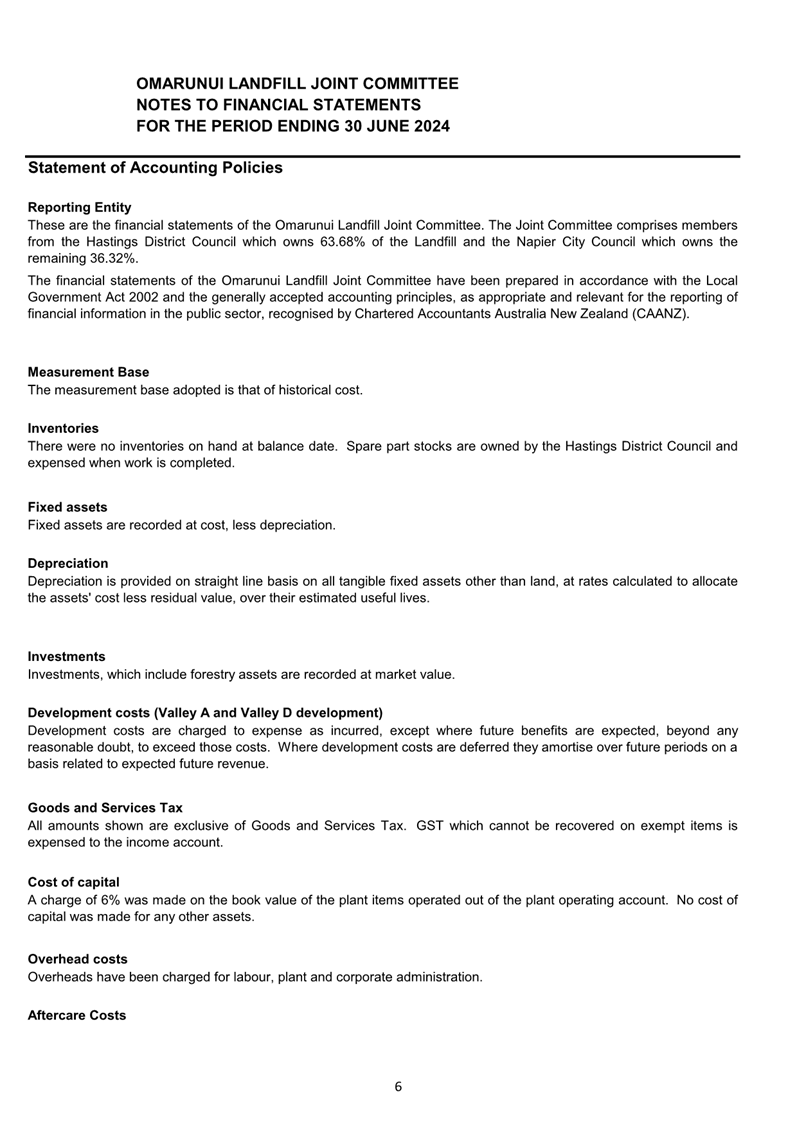 OMARUNUI LANDFILL JOINT COMMITTEE
NOTES TO FINANCIAL STATEMENTS
FOR THE PERIOD ENDING 30 JUNE 2024

Statement of Accounting Policies

Reporting Entity
These are the financial statements of the Omarunui Landfill Joint Committee. The Joint Committee comprises members from the Hastings District Council which owns 63.68% of the Landfill and the Napier City Council which owns the remaining 36.32%.

The financial statements of the Omarunui Landfill Joint Committee have been prepared in accordance with the Local Government Act 2002 and the generally accepted accounting principles, as appropriate and relevant for the reporting of financial information in the public sector, recognised by Chartered Accountants Australia New Zealand (CAANZ).

Measurement Base
The measurement base adopted is that of historical cost.

Inventories
There were no inventories on hand at balance date. Spare part stocks are owned by the Hastings District Council and expensed when work is completed.

Fixed assets
Fixed assets are recorded at cost, less depreciation.

Depreciation
Depreciation is provided on straight line basis on all tangible fixed assets other than land, at rates calculated to allocate the assets' cost less residual value, over their estimated useful lives.

Investments
Investments, which include forestry assets are recorded at market value.

Development costs (Valley A and Valley D development)
Development costs are charged to expense as incurred, except where future benefits are expected, beyond any reasonable doubt, to exceed those costs. Where development costs are deferred they amortise over future periods on a basis related to expected future revenue.

Goods and Services Tax
All amounts shown are exclusive of Goods and Services Tax. GST which cannot be recovered on exempt items is expensed to the income account.

Cost of capital
A charge of 6% was made on the book value of the plant items operated out of the plant operating account. No cost of capital was made for any other assets.

Overhead costs
Overheads have been charged for labour, plant and corporate administration.

Aftercare Costs

6